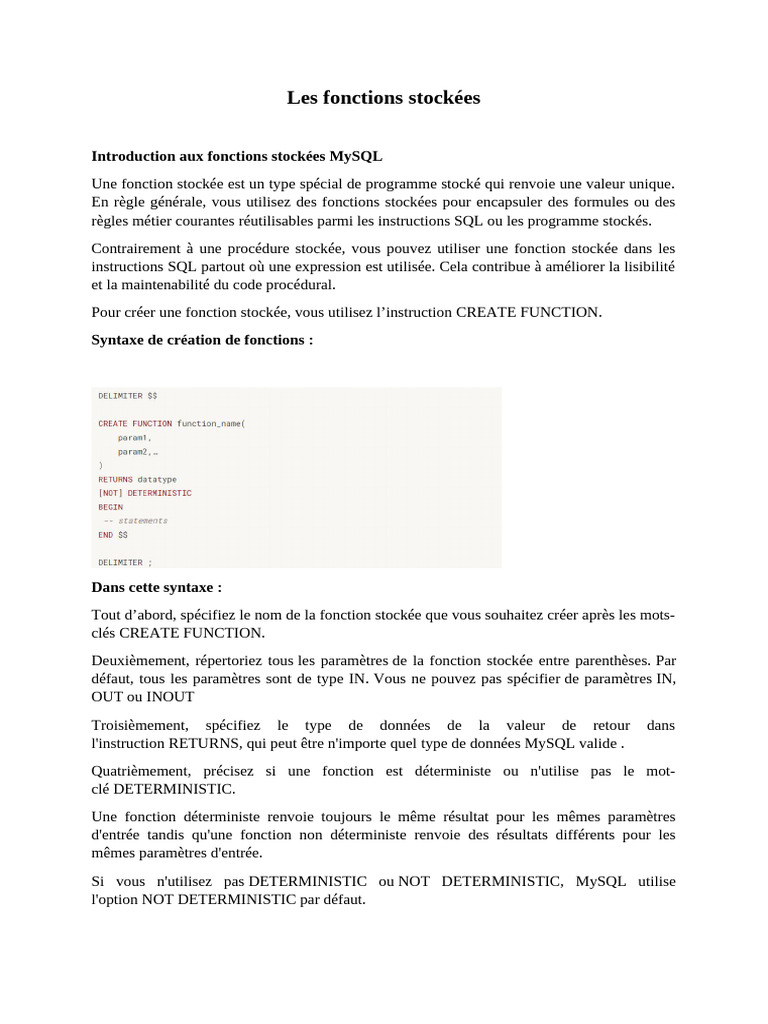 Les fonctions stockées

Introduction aux fonctions stockées MySQL

Une fonction stockée est un type spécial de programme stocké qui renvoie une valeur unique. En règle générale, vous utilisez des fonctions stockées pour encapsuler des formules ou des règles métier courantes réutilisables parmi les instructions SQL ou les programme stockés.

Contrairement à une procédure stockée, vous pouvez utiliser une fonction stockée dans les instructions SQL partout où une expression est utilisée. Cela contribue à améliorer la lisibilité et la maintenabilité du code procédural.

Pour créer une fonction stockée, vous utilisez l'instruction CREATE FUNCTION.

Syntaxe de création de fonctions :

DELIMITER $$

CREATE FUNCTION function_name(
    param1,
    param2,…
)
RETURNS datatype
[NOT] DETERMINISTIC
BEGIN
 -- statements
END $$

DELIMITER ;

Dans cette syntaxe :

Tout d'abord, spécifiez le nom de la fonction stockée que vous souhaitez créer après les mots-clés CREATE FUNCTION.

Deuxièmement, répertoriez tous les paramètres de la fonction stockée entre parenthèses. Par défaut, tous les paramètres sont de type IN. Vous ne pouvez pas spécifier de paramètres IN, OUT ou INOUT

Troisièmement, spécifiez le type de données de la valeur de retour dans l'instruction RETURNS, qui peut être n'importe quel type de données MySQL valide .

Quatrièmement, précisez si une fonction est déterministe ou n'utilise pas le mot-clé DETERMINISTIC.

Une fonction déterministe renvoie toujours le même résultat pour les mêmes paramètres d'entrée tandis qu'une fonction non déterministe renvoie des résultats différents pour les mêmes paramètres d'entrée.

Si vous n'utilisez pas DETERMINISTIC ou NOT DETERMINISTIC, MySQL utilise l'option NOT DETERMINISTIC par défaut.